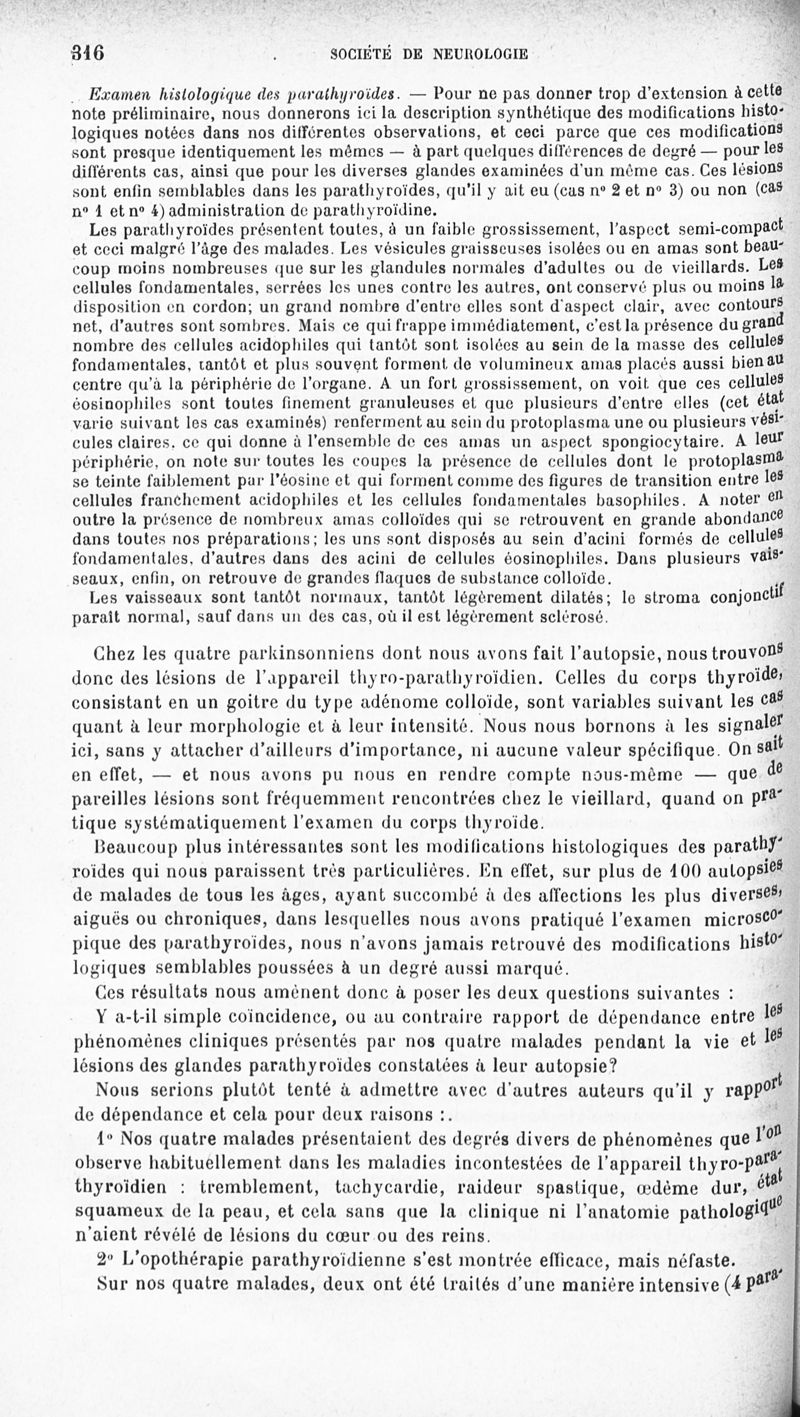 346 SOCIÉTÉ DE NEUROLOGIE

Examen histologique des parathyroïdes. — Pour ne pas donner trop d'extension à cette note préliminaire, nous donnerons ici la description synthétique des modifications histologiques notées dans nos différentes observations, et ceci parce que ces modifications sont presque identiquement les mêmes — à part quelques différences de degré — pour les différents cas, ainsi que pour les diverses glandes examinées d'un même cas. Ces lésions sont enfin semblables dans les parathyroïdes, qu'il y ait eu (cas n° 2 et n° 3) ou non (cas n° 1 et n° 4) administration de parathyroïdine.

Les parathyroïdes présentent toutes, à un faible grossissement, l'aspect semi-compact et ceci malgré l'âge des malades. Les vésicules graisseuses isolées ou en amas sont beaucoup moins nombreuses que sur les glandules normales d'adultes ou de vieillards. Les cellules fondamentales, serrées les unes contre les autres, ont conservé plus ou moins la disposition en cordon; un grand nombre d'entre elles sont d'aspect clair, avec contours net, d'autres sont sombres. Mais ce qui frappe immédiatement, c'est la présence du grand nombre des cellules acidophiles qui tantôt sont isolées au sein de la masse des cellules fondamentales, tantôt et plus souvent forment de volumineux amas placés aussi bien au centre qu'à la périphérie de l'organe. A un fort grossissement, on voit que ces cellules éosinophiles sont toutes finement granuleuses et que plusieurs d'entre elles (cet état varie suivant les cas examinés) renferment au sein du protoplasma une ou plusieurs vésicules claires, ce qui donne à l'ensemble de ces amas un aspect spongiocytaire. A leur périphérie, on note sur toutes les coupes la présence de cellules dont le protoplasma se teinte faiblement par l'éosine et qui forment comme des figures de transition entre les cellules franchement acidophiles et les cellules fondamentales basophiles. A noter en outre la présence de nombreux amas colloïdes qui se retrouvent en grande abondance dans toutes nos préparations; les uns sont disposés au sein d'acini formés de cellules fondamentales, d'autres dans des acini de cellules éosinophiles. Dans plusieurs vaisseaux, enfin, on retrouve de grandes flaques de substance colloïde.

Les vaisseaux sont tantôt normaux, tantôt légèrement dilatés; le stroma conjonctif paraît normal, sauf dans un des cas, où il est légèrement sclérosé.

Chez les quatre parkinsonniens dont nous avons fait l'autopsie, nous trouvons donc des lésions de l'appareil thyro-parathyroïdien. Celles du corps thyroïde, consistant en un goitre du type adénome colloïde, sont variables suivant les cas quant à leur morphologie et à leur intensité. Nous nous bornons à les signaler ici, sans y attacher d'ailleurs d'importance, ni aucune valeur spécifique. On sait en effet, — et nous avons pu nous en rendre compte nous-même — que de pareilles lésions sont fréquemment rencontrées chez le vieillard, quand on pratique systématiquement l'examen du corps thyroïde.

Beaucoup plus intéressantes sont les modifications histologiques des parathyroïdes qui nous paraissent très particulières. En effet, sur plus de 100 autopsies de malades de tous les âges, ayant succombé à des affections les plus diverses, aiguës ou chroniques, dans lesquelles nous avons pratiqué l'examen microscopique des parathyroïdes, nous n'avons jamais retrouvé des modifications histologiques semblables poussées à un degré aussi marqué.

Ces résultats nous amènent donc à poser les deux questions suivantes :

Y a-t-il simple coïncidence, ou au contraire rapport de dépendance entre les phénomènes cliniques présentés par nos quatre malades pendant la vie et les lésions des glandes parathyroïdes constatées à leur autopsie?

Nous serions plutôt tenté à admettre avec d'autres auteurs qu'il y rapport de dépendance et cela pour deux raisons :.

1° Nos quatre malades présentaient des degrés divers de phénomènes que l'on observe habituellement dans les maladies incontestées de l'appareil thyro-parathyroïdien : tremblement, tachycardie, raideur spastique, œdème dur, état squameux de la peau, et cela sans que la clinique ni l'anatomie pathologique n'aient révélé de lésions du cœur ou des reins.

2° L'opothérapie parathyroïdienne s'est montrée efficace, mais néfaste.

Sur nos quatre malades, deux ont été traités d'une manière intensive (4 para-